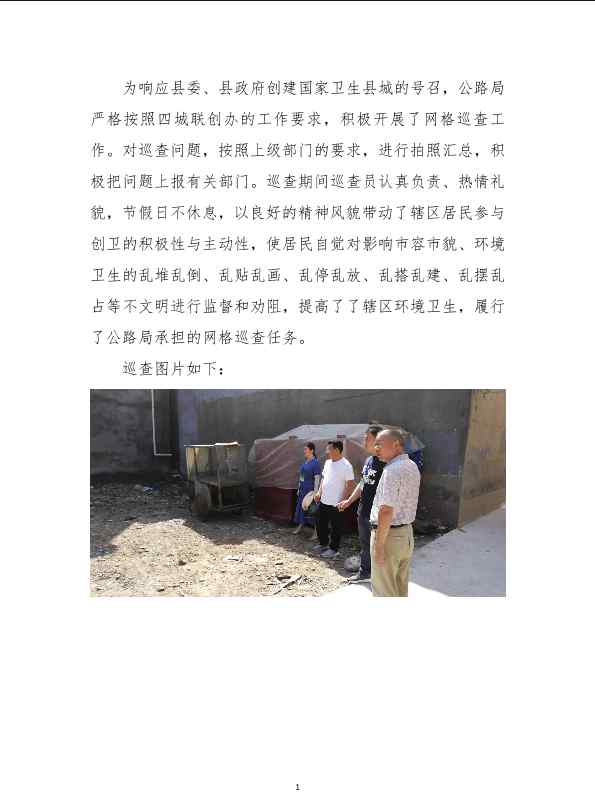 为响应县委、县政府创建国家卫生县城的号召，公路局严格按照四城联创办的工作要求，积极开展了网格巡查工作。对巡查问题，按照上级部门的要求，进行拍照汇总，积极把问题上报有关部门。巡查期间巡查员认真负责、热情礼貌，节假日不休息，以良好的精神风貌带动了辖区居民参与创卫的积极性与主动性，使居民自觉对影响市容市貌、环境卫生的乱堆乱倒、乱贴乱画、乱停乱放、乱搭乱建、乱摆乱占等不文明进行监督和劝阻，提高了了辖区环境卫生，履行了公路局承担的网格巡查任务。

巡查图片如下：

1